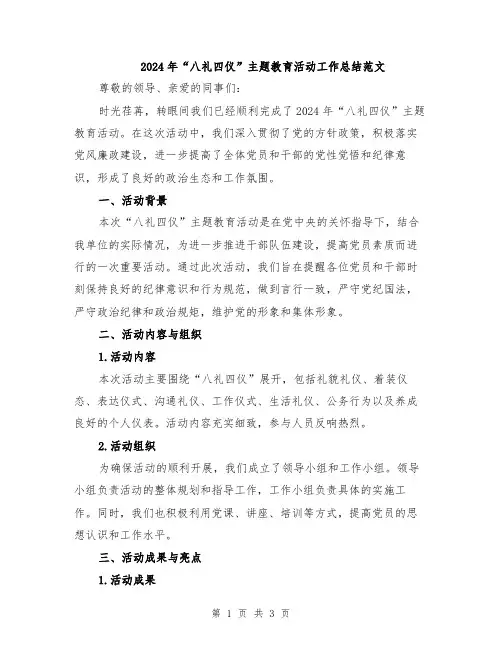 2024年“八礼四仪”主题教育活动工作总结范文

尊敬的领导、亲爱的同事们:

时光荏苒，转眼间我们已经顺利完成了2024年“八礼四仪”主题教育活动。在这次活动中，我们深入贯彻了党的方针政策，积极落实党风廉政建设，进一步提高了全体党员和干部的党性觉悟和纪律意识，形成了良好的政治生态和工作氛围。

一、活动背景

本次“八礼四仪”主题教育活动是在党中央的关怀指导下，结合我单位的实际情况，为进一步推进干部队伍建设，提高党员素质而进行的一次重要活动。通过此次活动，我们旨在提醒各位党员和干部时刻保持良好的纪律意识和行为规范，做到言行一致，严守党纪国法，严守政治纪律和政治规矩，维护党的形象和集体形象。

二、活动内容与组织

1.活动内容

本次活动主要围绕“八礼四仪”展开，包括礼貌礼仪、着装仪态、表达仪式、沟通礼仪、工作仪式、生活礼仪、公务行为以及养成良好的个人仪表。活动内容充实细致，参与人员反响热烈。

2.活动组织

为确保活动的顺利开展，我们成立了领导小组和工作小组。领导小组负责活动的整体规划和指导工作，工作小组负责具体的实施工作。同时，我们也积极利用党课、讲座、培训等方式，提高党员的思想认识和工作水平。

三、活动成果与亮点

1.活动成果

第 1 页 共 3 页